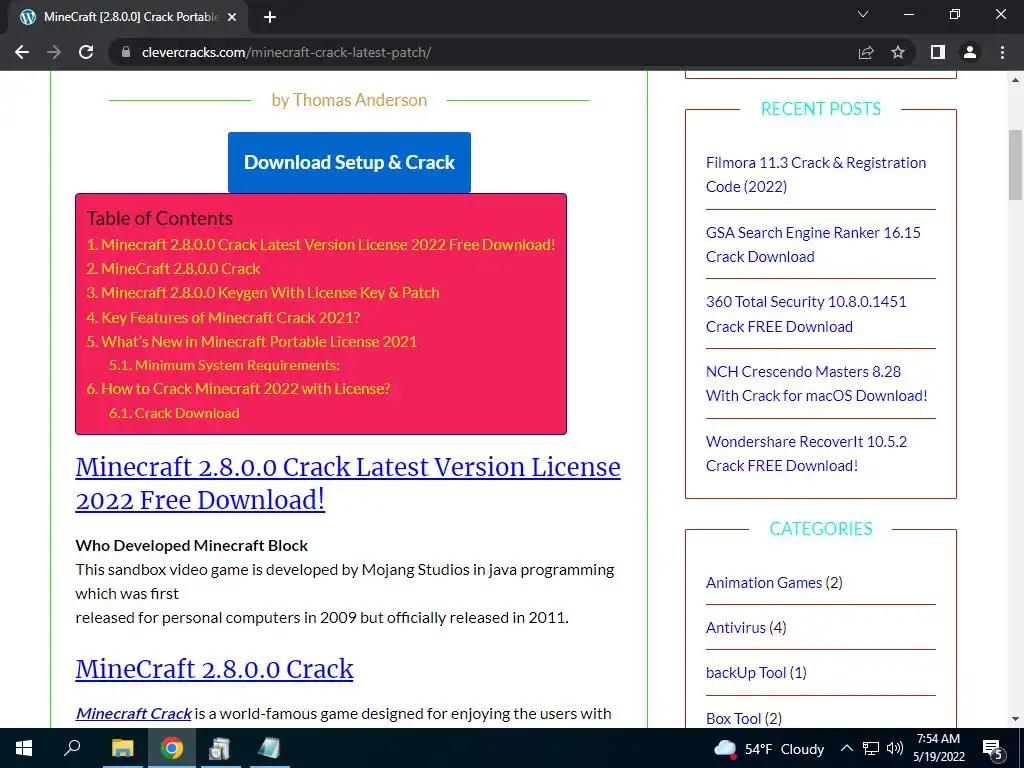 MineCraft [2.8.0.0] Crack Portable

clevercracks.com/minecraft-crack-latest-patch/

by Thomas Anderson

Download Setup & Crack

Table of Contents
1. Minecraft 2.8.0.0 Crack Latest Version License 2022 Free Download!
2. MineCraft 2.8.0.0 Crack
3. Minecraft 2.8.0.0 Keygen With License Key & Patch
4. Key Features of Minecraft Crack 2021?
5. What's New in Minecraft Portable License 2021
5.1. Minimum System Requirements:
6. How to Crack Minecraft 2022 with License?
6.1. Crack Download

Minecraft 2.8.0.0 Crack Latest Version License 2022 Free Download!

Who Developed Minecraft Block
This sandbox video game is developed by Mojang Studios in java programming which was first
released for personal computers in 2009 but officially released in 2011.

MineCraft 2.8.0.0 Crack

Minecraft Crack is a world-famous game designed for enjoying the users with

RECENT POSTS

Filmora 11.3 Crack & Registration Code (2022)

GSA Search Engine Ranker 16.15 Crack Download

360 Total Security 10.8.0.1451 Crack FREE Download

NCH Crescendo Masters 8.28 With Crack for macOS Download!

Wondershare RecoverIt 10.5.2 Crack FREE Download!

CATEGORIES

Animation Games (2)

Antivirus (4)

backUp Tool (1)

Box Tool (2)

54°F Cloudy

7:54 AM
5/19/2022

5